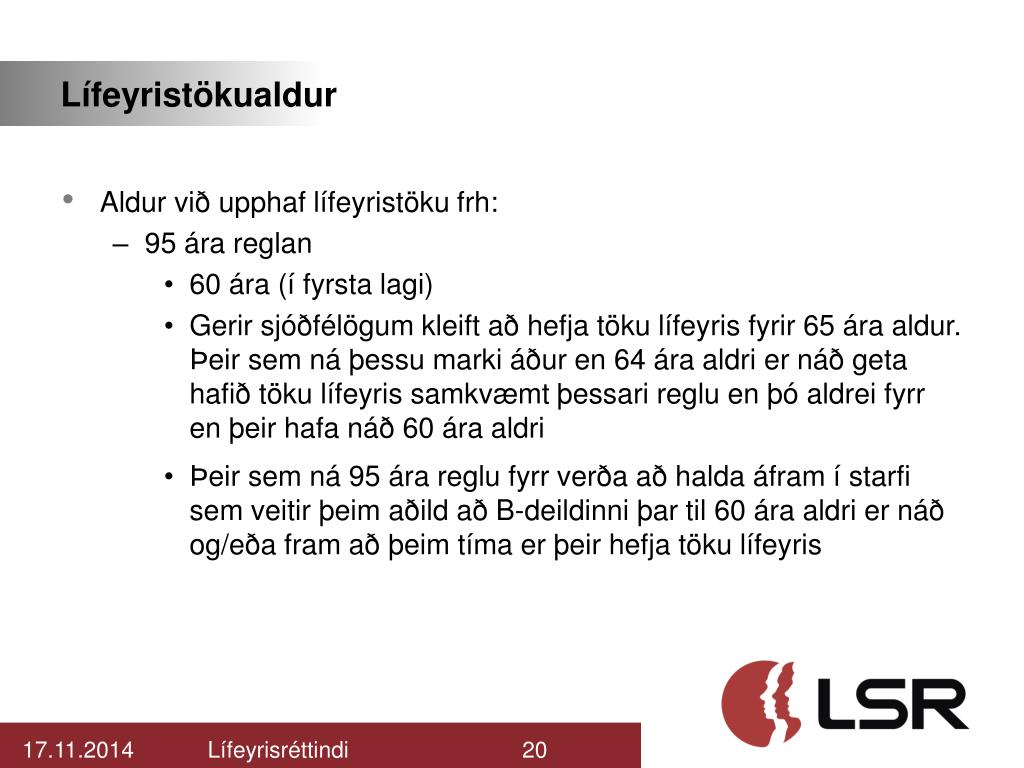 Lífeyristökualdur

• Aldur við upphaf lífeyristöku frh:
– 95 ára reglan
• 60 ára (í fyrsta lagi)
• Gerir sjóðfélögum kleift að hefja töku lífeyris fyrir 65 ára aldur. Þeir sem ná þessu marki áður en 64 ára aldri er náð geta hafið töku lífeyris samkvæmt þessari reglu en þó aldrei fyrr en þeir hafa náð 60 ára aldri
• Þeir sem ná 95 ára reglu fyrr verða að halda áfram í starfi sem veitir þeim aðild að B-deildinni þar til 60 ára aldri er náð og/eða fram að þeim tíma er þeir hefja töku lífeyris

LSR

17.11.2014 Lífeyrisréttindi 20